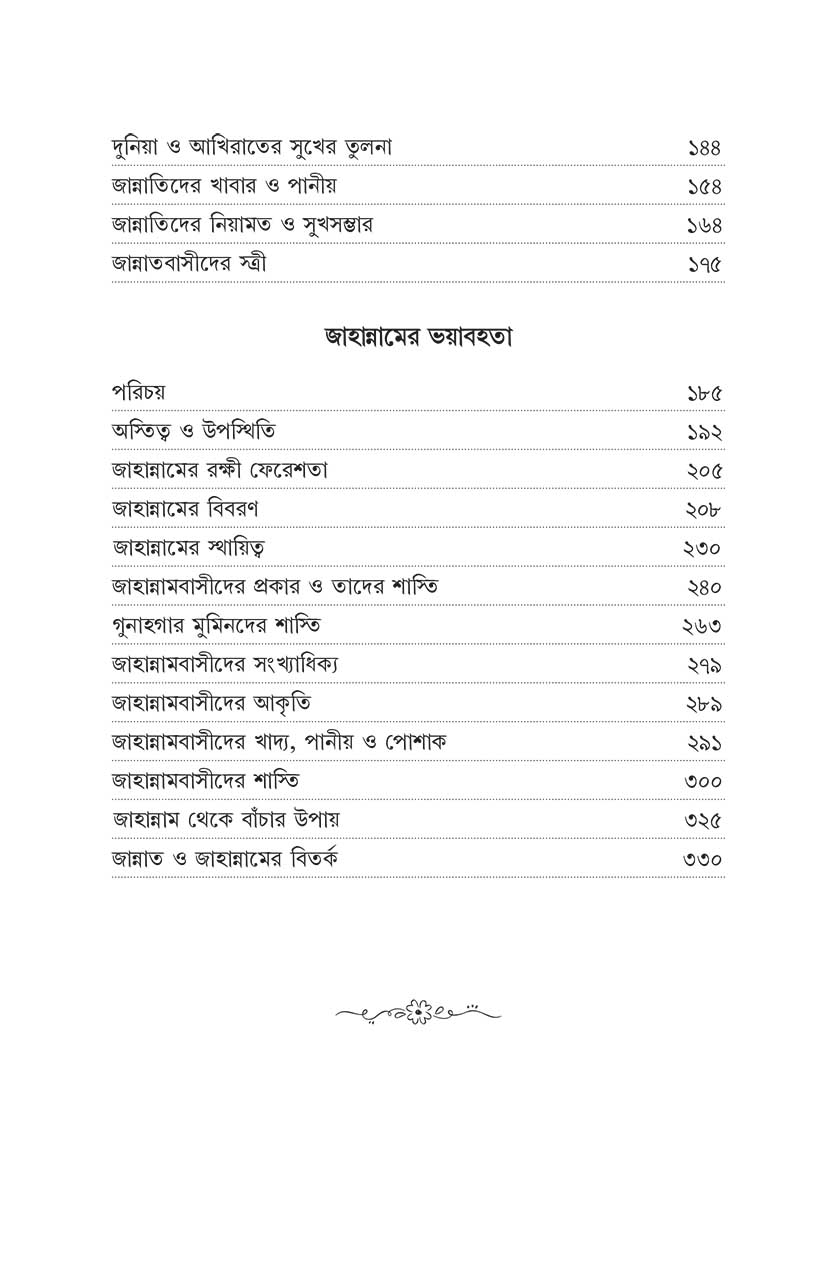 দুনিয়া ও আখিরাতের সুখের তুলনা ১৪৪
জান্নাতিদের খাবার ও পানীয় ১৫৪
জান্নাতিদের নিয়ামত ও সুখসম্ভার ১৬৪
জান্নাতবাসীদের স্ত্রী ১৭৫

জাহান্নামের ভয়াবহতা

পরিচয় ১৮৫
অস্তিত্ব ও উপস্থিতি ১৯২
জাহান্নামের রক্ষী ফেরেশতা ২০৫
জাহান্নামের বিবরণ ২০৮
জাহান্নামের স্থায়িত্ব ২৩০
জাহান্নামবাসীদের প্রকার ও তাদের শাস্তি ২৪০
গুনাহগার মুমিনদের শাস্তি ২৬৩
জাহান্নামবাসীদের সংখ্যাধিক্য ২৭৯
জাহান্নামবাসীদের আকৃতি ২৮৯
জাহান্নামবাসীদের খাদ্য, পানীয় ও পোশাক ২৯১
জাহান্নামবাসীদের শাস্তি ৩০০
জাহান্নাম থেকে বাঁচার উপায় ৩২৫
জান্নাত ও জাহান্নামের বিতর্ক ৩৩০